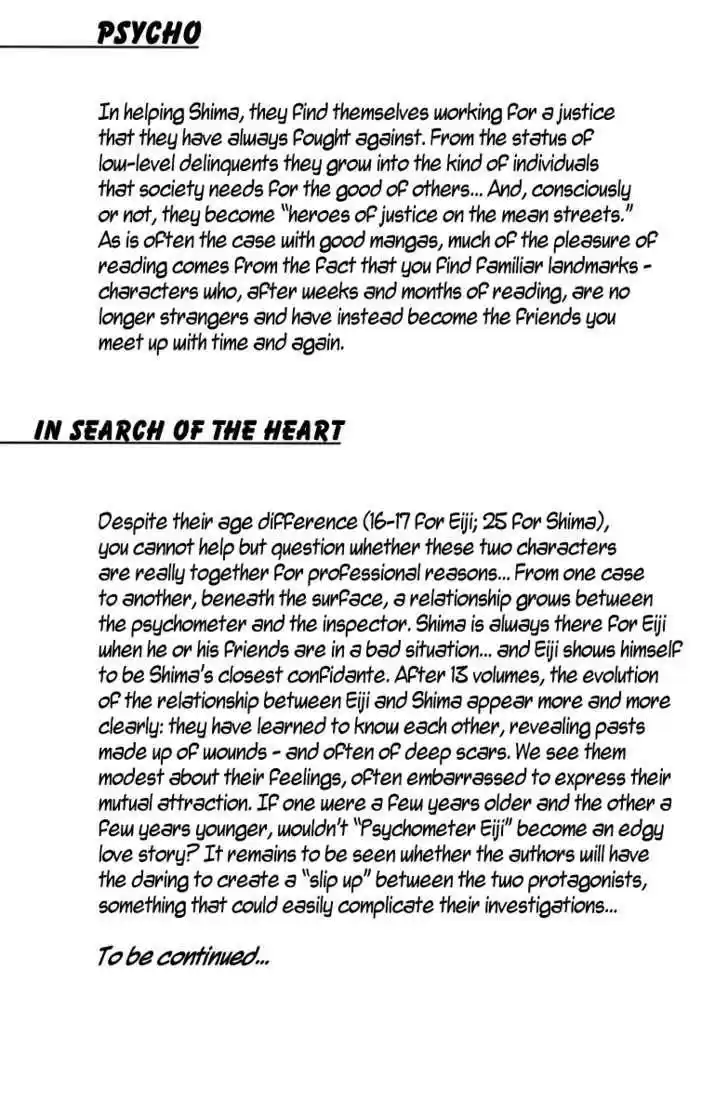 PSYCHO

In helping Shima, they find themselves working for a justice that they have always fought against. From the status of low-level delinquents they grow into the kind of individuals that society needs for the good of others... And, consciously or not, they become "heroes of justice on the mean streets." As is often the case with good mangas, much of the pleasure of reading comes from the fact that you find familiar landmarks - characters who, after weeks and months of reading, are no longer strangers and have instead become the friends you meet up with time and again.

IN SEARCH OF THE HEART

Despite their age difference (16-17 for Eiji; 25 for Shima), you cannot help but question whether these two characters are really together for professional reasons... From one case to another, beneath the surface, a relationship grows between the psychometer and the inspector. Shima is always there for Eiji when he or his friends are in a bad situation... and Eiji shows himself to be Shima's closest confidante. After 13 volumes, the evolution of the relationship between Eiji and Shima appear more and more clearly: they have learned to know each other, revealing pasts made up of wounds - and often of deep scars. We see them modest about their feelings, often embarrassed to express their mutual attraction. If one were a few years older and the other a few years younger, wouldn't "Psychometer Eiji" become an edgy love story? It remains to be seen whether the authors will have the daring to create a "slip up" between the two protagonists, something that could easily complicate their investigations...

To be continued...